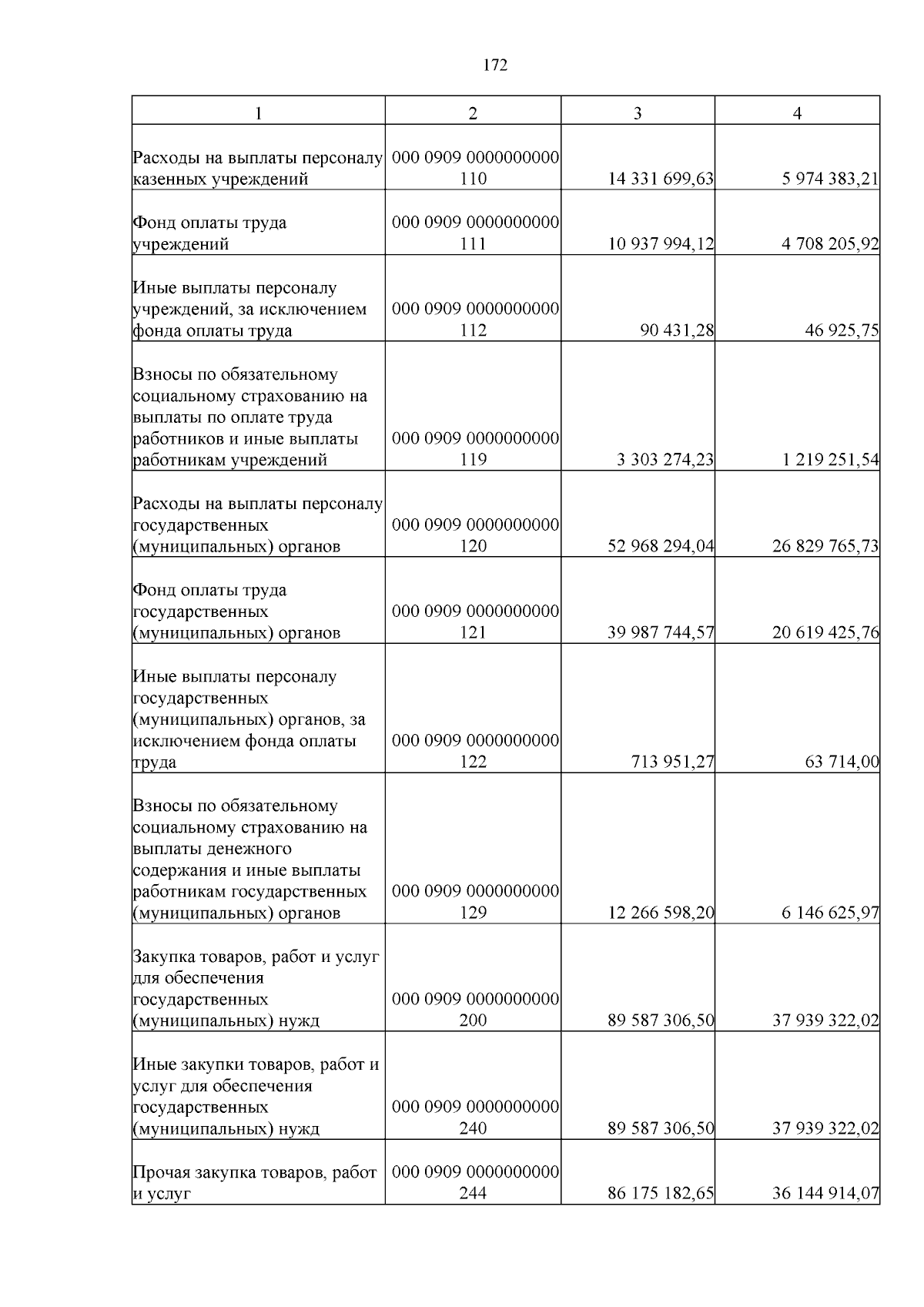 172

| 1 | 2 | 3 | 4 |
|---|---|---|---|
| Расходы на выплаты персоналу казенных учреждений | 000 0909 0000000000 110 | 14 331 699,63 | 5 974 383,21 |
| Фонд оплаты труда учреждений | 000 0909 0000000000 111 | 10 937 994,12 | 4 708 205,92 |
| Иные выплаты персоналу учреждений, за исключением фонда оплаты труда | 000 0909 0000000000 112 | 90 431,28 | 46 925,75 |
| Взносы по обязательному социальному страхованию на выплаты по оплате труда работников и иные выплаты работникам учреждений | 000 0909 0000000000 119 | 3 303 274,23 | 1 219 251,54 |
| Расходы на выплаты персоналу государственных (муниципальных) органов | 000 0909 0000000000 120 | 52 968 294,04 | 26 829 765,73 |
| Фонд оплаты труда государственных (муниципальных) органов | 000 0909 0000000000 121 | 39 987 744,57 | 20 619 425,76 |
| Иные выплаты персоналу государственных (муниципальных) органов, за исключением фонда оплаты труда | 000 0909 0000000000 122 | 713 951,27 | 63 714,00 |
| Взносы по обязательному социальному страхованию на выплаты денежного содержания и иные выплаты работникам государственных (муниципальных) органов | 000 0909 0000000000 129 | 12 266 598,20 | 6 146 625,97 |
| Закупка товаров, работ и услуг для обеспечения государственных (муниципальных) нужд | 000 0909 0000000000 200 | 89 587 306,50 | 37 939 322,02 |
| Иные закупки товаров, работ и услуг для обеспечения государственных (муниципальных) нужд | 000 0909 0000000000 240 | 89 587 306,50 | 37 939 322,02 |
| Прочая закупка товаров, работ и услуг | 000 0909 0000000000 244 | 86 175 182,65 | 36 144 914,07 |